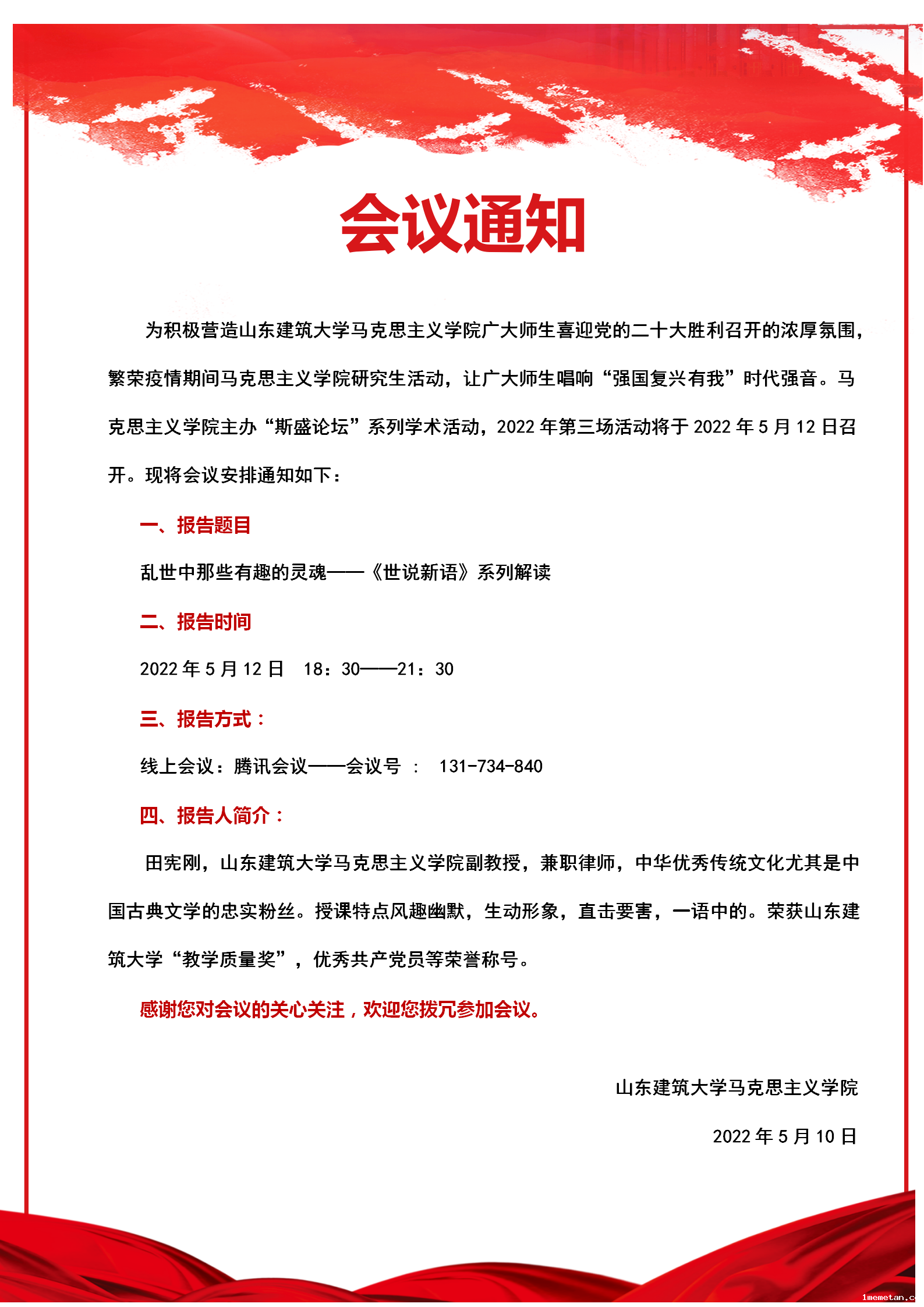 会议通知

为积极营造山东建筑大学马克思主义学院广大师生喜迎党的二十大胜利召开的浓厚氛围，繁荣疫情期间马克思主义学院研究生活动，让广大师生唱响“强国复兴有我”时代强音。马克思主义学院主办“斯盛论坛”系列学术活动，2022 年第三场活动将于 2022 年 5 月 12 日召开。现将会议安排通知如下：

一、报告题目

乱世中那些有趣的灵魂——《世说新语》系列解读

二、报告时间

2022 年 5 月 12 日　18：30——21：30

三、报告方式：

线上会议：腾讯会议——会议号 ：　131-734-840

四、报告人简介：

田宪刚，山东建筑大学马克思主义学院副教授，兼职律师，中华优秀传统文化尤其是中国古典文学的忠实粉丝。授课特点风趣幽默，生动形象，直击要害，一语中的。荣获山东建筑大学“教学质量奖”，优秀共产党员等荣誉称号。

感谢您对会议的关心关注，欢迎您拨冗参加会议。

山东建筑大学马克思主义学院

2022 年 5 月 10 日

1memetan.c